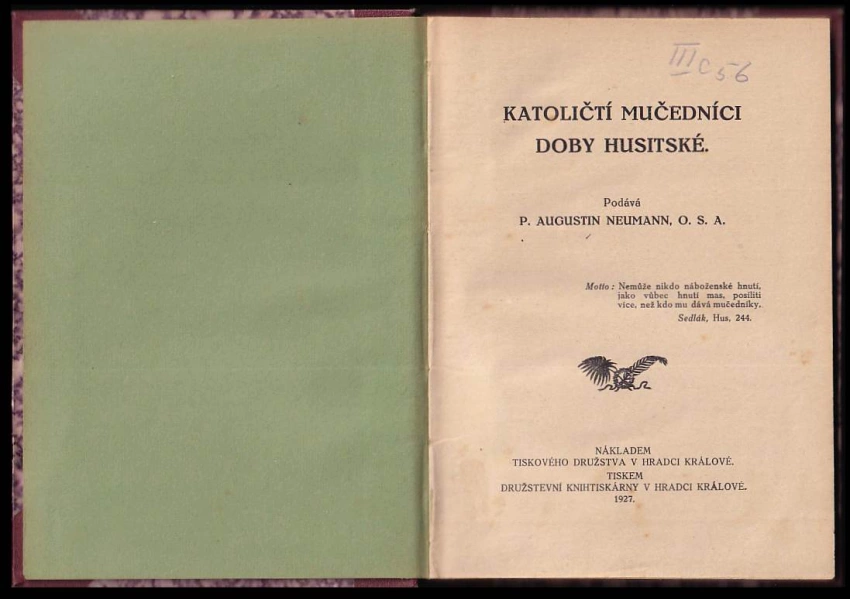 III C 56

KATOLIČTÍ MUČEDNÍCI DOBY HUSITSKÉ.

Podává
P. AUGUSTIN NEUMANN, O. S. A.

Motto: Nemůže nikdo náboženské hnutí, jako vůbec hnutí mas, posíliti více, než kdo mu dává mučedníky.
Sedlák, Hus, 244.

NÁKLADEM
TISKOVÉHO DRUŽSTVA V HRADCI KRÁLOVÉ.
TISKEM
DRUŽSTEVNÍ KNIHTISKÁRNY V HRADCI KRÁLOVÉ.
1927.